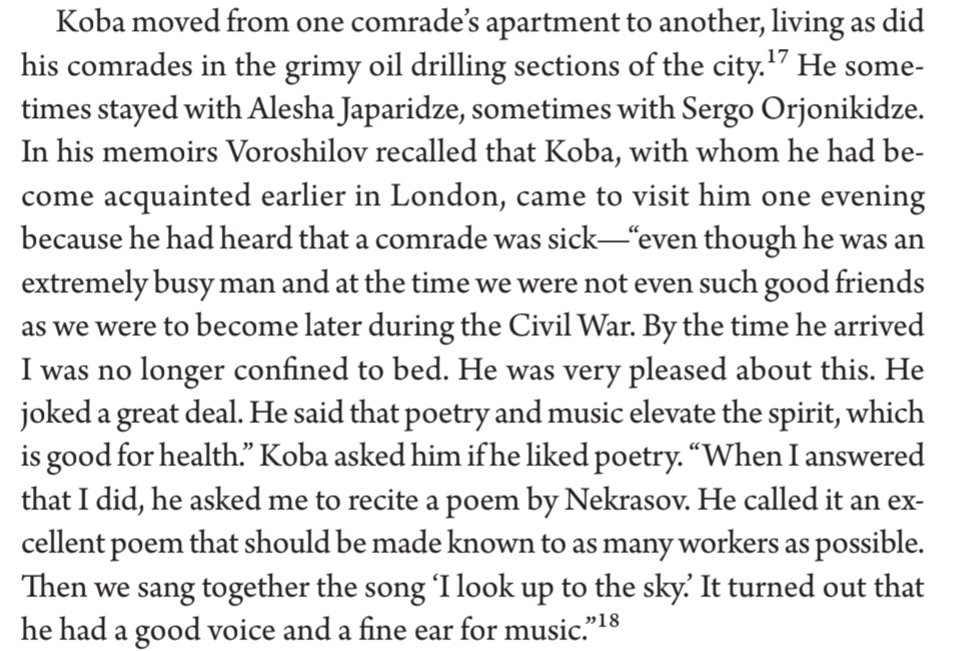 Koba moved from one comrade's apartment to another, living as did his comrades in the grimy oil drilling sections of the city.$^{17}$ He sometimes stayed with Alesha Japaridze, sometimes with Sergo Orjonikidze. In his memoirs Voroshilov recalled that Koba, with whom he had become acquainted earlier in London, came to visit him one evening because he had heard that a comrade was sick—"even though he was an extremely busy man and at the time we were not even such good friends as we were to become later during the Civil War. By the time he arrived I was no longer confined to bed. He was very pleased about this. He joked a great deal. He said that poetry and music elevate the spirit, which is good for health." Koba asked him if he liked poetry. "When I answered that I did, he asked me to recite a poem by Nekrasov. He called it an excellent poem that should be made known to as many workers as possible. Then we sang together the song 'I look up to the sky.' It turned out that he had a good voice and a fine ear for music."$^{18}$